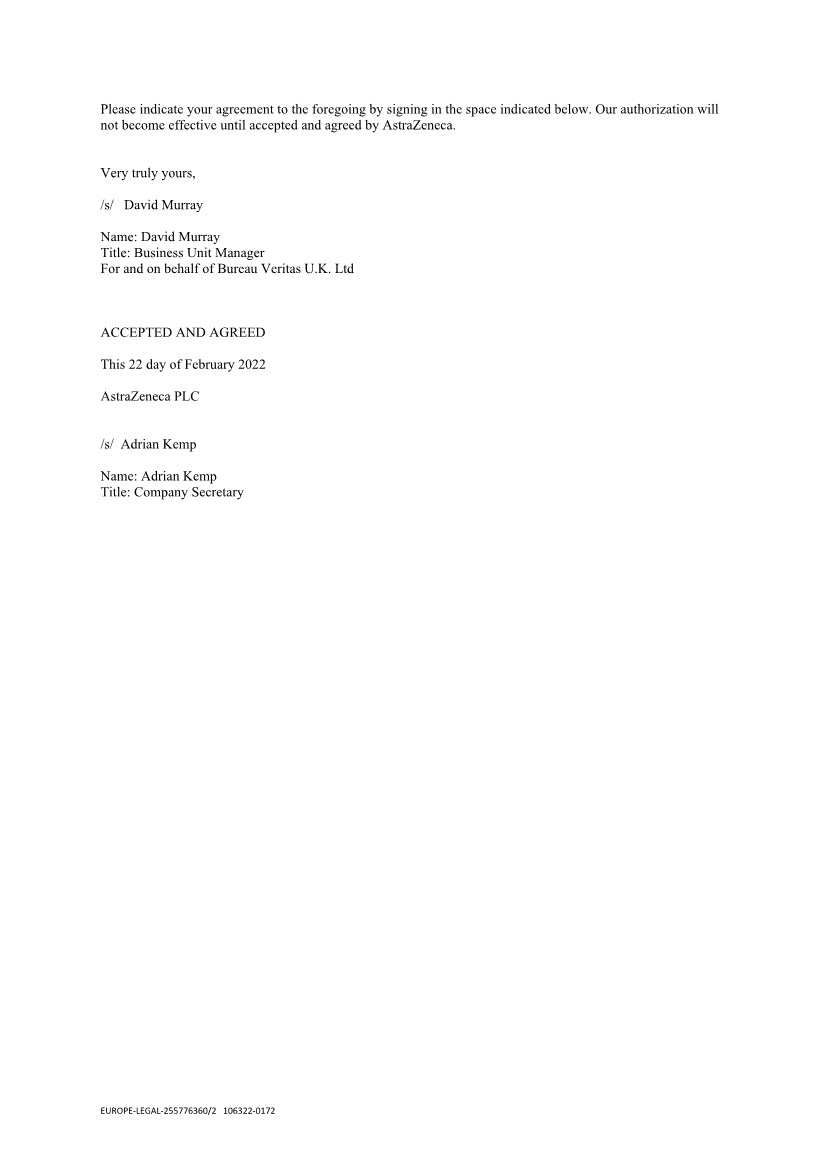 Please indicate your agreement to the foregoing by signing in the space indicated below. Our authorization will not become effective until accepted and agreed by AstraZeneca.

Very truly yours,

/s/ David Murray

Name: David Murray
Title: Business Unit Manager
For and on behalf of Bureau Veritas U.K. Ltd

ACCEPTED AND AGREED

This 22 day of February 2022

AstraZeneca PLC

/s/ Adrian Kemp

Name: Adrian Kemp
Title: Company Secretary

EUROPE-LEGAL-255776360/2 106322-0172